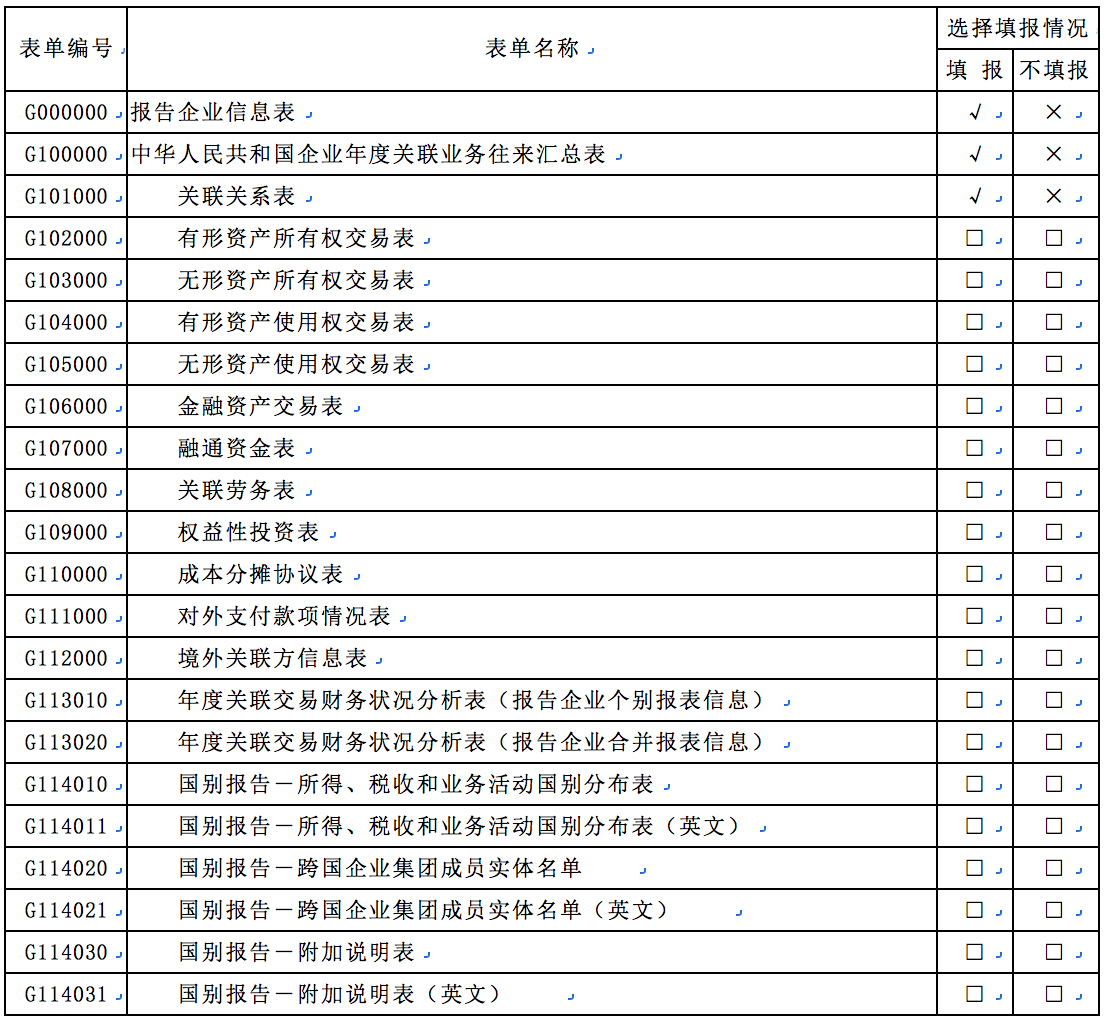 | 表单编号 | 表单名称 | 选择填报情况 | |
|---|---|---|---|
| | | 填 报 | 不填报 |
| G000000 | 报告企业信息表 | ✓ | × |
| G100000 | 中华人民共和国企业年度关联业务往来汇总表 | ✓ | × |
| G101000 | 关联关系表 | ✓ | × |
| G102000 | 有形资产所有权交易表 | ☐ | ☐ |
| G103000 | 无形资产所有权交易表 | ☐ | ☐ |
| G104000 | 有形资产使用权交易表 | ☐ | ☐ |
| G105000 | 无形资产使用权交易表 | ☐ | ☐ |
| G106000 | 金融资产交易表 | ☐ | ☐ |
| G107000 | 融通资金表 | ☐ | ☐ |
| G108000 | 关联劳务表 | ☐ | ☐ |
| G109000 | 权益性投资表 | ☐ | ☐ |
| G110000 | 成本分摊协议表 | ☐ | ☐ |
| G111000 | 对外支付款项情况表 | ☐ | ☐ |
| G112000 | 境外关联方信息表 | ☐ | ☐ |
| G113010 | 年度关联交易财务状况分析表（报告企业个别报表信息） | ☐ | ☐ |
| G113020 | 年度关联交易财务状况分析表（报告企业合并报表信息） | ☐ | ☐ |
| G114010 | 国别报告－所得、税收和业务活动国别分布表 | ☐ | ☐ |
| G114011 | 国别报告－所得、税收和业务活动国别分布表（英文） | ☐ | ☐ |
| G114020 | 国别报告－跨国企业集团成员实体名单 | ☐ | ☐ |
| G114021 | 国别报告－跨国企业集团成员实体名单（英文） | ☐ | ☐ |
| G114030 | 国别报告－附加说明表 | ☐ | ☐ |
| G114031 | 国别报告－附加说明表（英文） | ☐ | ☐ |